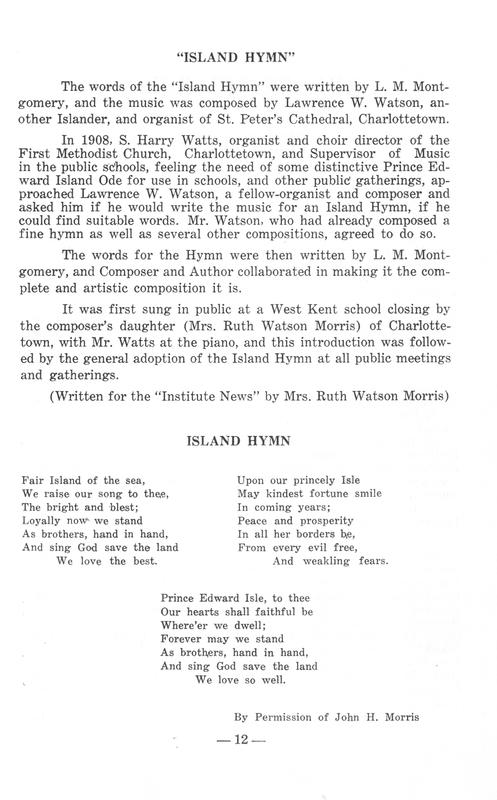 "ISLAND HYMN"

The words of the "Island Hymn" were written by L. M. Montgomery, and the music was composed by Lawrence W. Watson, another Islander, and organist of St. Peter's Cathedral, Charlottetown.

In 1908, S. Harry Watts, organist and choir director of the First Methodist Church, Charlottetown, and Supervisor of Music in the public schools, feeling the need of some distinctive Prince Edward Island Ode for use in schools, and other public gatherings, approached Lawrence W. Watson, a fellow-organist and composer and asked him if he would write the music for an Island Hymn, if he could find suitable words. Mr. Watson, who had already composed a fine hymn as well as several other compositions, agreed to do so.

The words for the Hymn were then written by L. M. Montgomery, and Composer and Author collaborated in making it the complete and artistic composition it is.

It was first sung in public at a West Kent school closing by the composer's daughter (Mrs. Ruth Watson Morris) of Charlottetown, with Mr. Watts at the piano, and this introduction was followed by the general adoption of the Island Hymn at all public meetings and gatherings.

(Written for the "Institute News" by Mrs. Ruth Watson Morris)

ISLAND HYMN

Fair Island of the sea,
We raise our song to thee,
The bright and blest;
Loyally now we stand
As brothers, hand in hand,
And sing God save the land
We love the best.

Upon our princely Isle
May kindest fortune smile
In coming years;
Peace and prosperity
In all her borders be,
From every evil free,
And weakling fears.

Prince Edward Isle, to thee
Our hearts shall faithful be
Where'er we dwell;
Forever may we stand
As brothers, hand in hand,
And sing God save the land
We love so well.

By Permission of John H. Morris

— 12 —